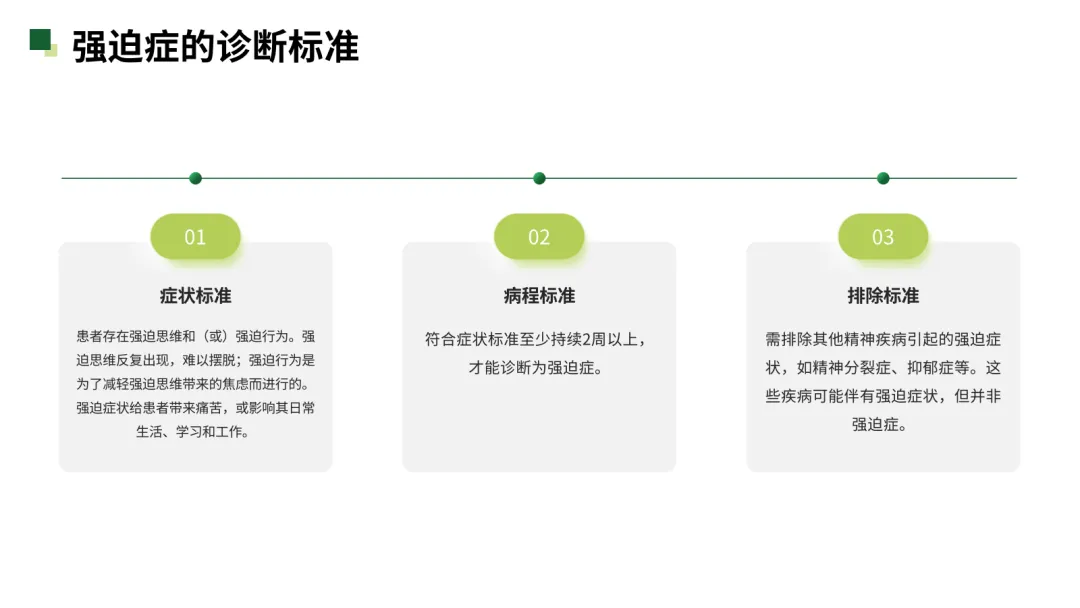 强迫症的诊断标准

01

症状标准

患者存在强迫思维和（或）强迫行为。强迫思维反复出现，难以摆脱；强迫行为是为了减轻强迫思维带来的焦虑而进行的。强迫症状给患者带来痛苦，或影响其日常生活、学习和工作。

02

病程标准

符合症状标准至少持续2周以上，才能诊断为强迫症。

03

排除标准

需排除其他精神疾病引起的强迫症状，如精神分裂症、抑郁症等。这些疾病可能伴有强迫症状，但并非强迫症。